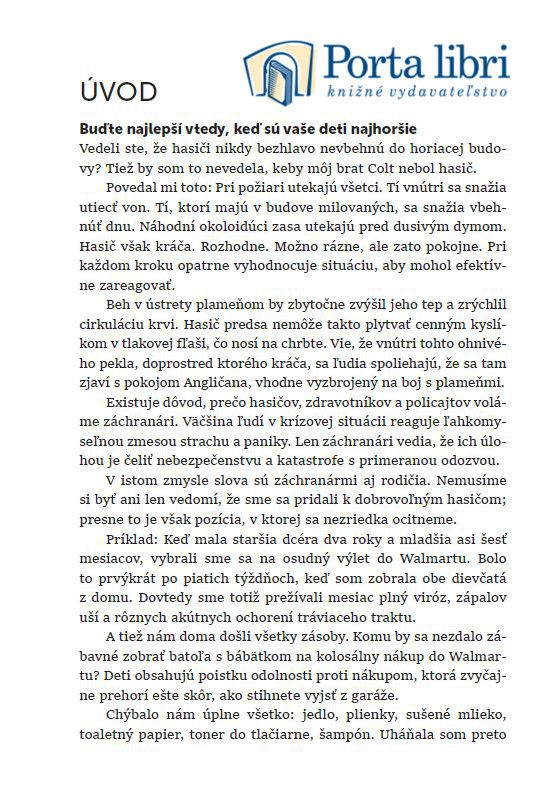 Porta libri
knižné vydavateľstvo

ÚVOD

Buďte najlepší vtedy, keď sú vaše deti najhoršie
Vedeli ste, že hasiči nikdy bezhlavo nevbehnú do horiacej budovy? Tiež by som to nevedela, keby môj brat Colt nebol hasič.

Povedal mi toto: Pri požiari utekajú všetci. Tí vnútri sa snažia utiecť von. Tí, ktorí majú v budove milovaných, sa snažia vbehnúť dnu. Náhodní okoloidúci zasa utekajú pred dusivým dymom. Hasič však kráča. Rozhodne. Možno rázne, ale zato pokojne. Pri každom kroku opatrne vyhodnocuje situáciu, aby mohol efektívne zareagovať.

Beh v ústrety plameňom by zbytočne zvýšil jeho tep a zrýchlil cirkuláciu krvi. Hasič predsa nemôže takto plytvať cenným kyslíkom v tlakovej fľaši, čo nosí na chrbte. Vie, že vnútri tohto ohnivého pekla, doprostred ktorého kráča, sa ľudia spoliehajú, že sa tam zjaví s pokojom Angličana, vhodne vyzbrojený na boj s plameňmi.

Existuje dôvod, prečo hasičov, zdravotníkov a policajtov voláme záchranári. Väčšina ľudí v krízovej situácii reaguje ľahkomyseľnou zmesou strachu a paniky. Len záchranári vedia, že ich úlohou je čeliť nebezpečenstvu a katastrofe s primeranou odozvou.

V istom zmysle slova sú záchranármi aj rodičia. Nemusíme si byť ani len vedomí, že sme sa pridali k dobrovoľným hasičom; presne to je však pozícia, v ktorej sa nezriedka ocitneme.

Príklad: Keď mala staršia dcéra dva roky a mladšia asi šesť mesiacov, vybrali sme sa na osudný výlet do Walmartu. Bolo to prvýkrát po piatich týždňoch, keď som zobrala obe dievčatá z domu. Dovtedy sme totiž prežívali mesiac plný viróz, zápalov uší a rôznych akútnych ochorení tráviaceho traktu.

A tiež nám doma došli všetky zásoby. Komu by sa nezdalo zábavné zobrať batoľa s bábätkom na kolosálny nákup do Walmartu? Deti obsahujú poistku odolnosti proti nákupom, ktorá zvyčajne prehorí ešte skôr, ako stihnete vyjsť z garáže.

Chýbalo nám úplne všetko: jedlo, plienky, sušené mlieko, toaletný papier, toner do tlačiarne, šampón. Uháňala som preto